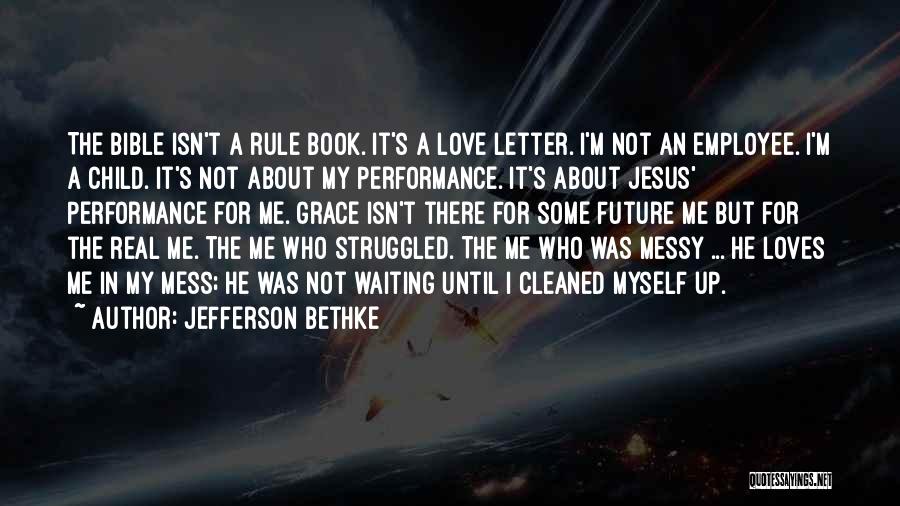 THE BIBLE ISN'T A RULE BOOK. IT'S A LOVE LETTER. I'M NOT AN EMPLOYEE. I'M A CHILD. IT'S NOT ABOUT MY PERFORMANCE. IT'S ABOUT JESUS' PERFORMANCE FOR ME. GRACE ISN'T THERE FOR SOME FUTURE ME BUT FOR THE REAL ME. THE ME WHO STRUGGLED. THE ME WHO WAS MESSY ... HE LOVES ME IN MY MESS; HE WAS NOT WAITING UNTIL I CLEANED MYSELF UP.

~ AUTHOR: JEFFERSON BETHKE

QUOTESSAYINGS.NET